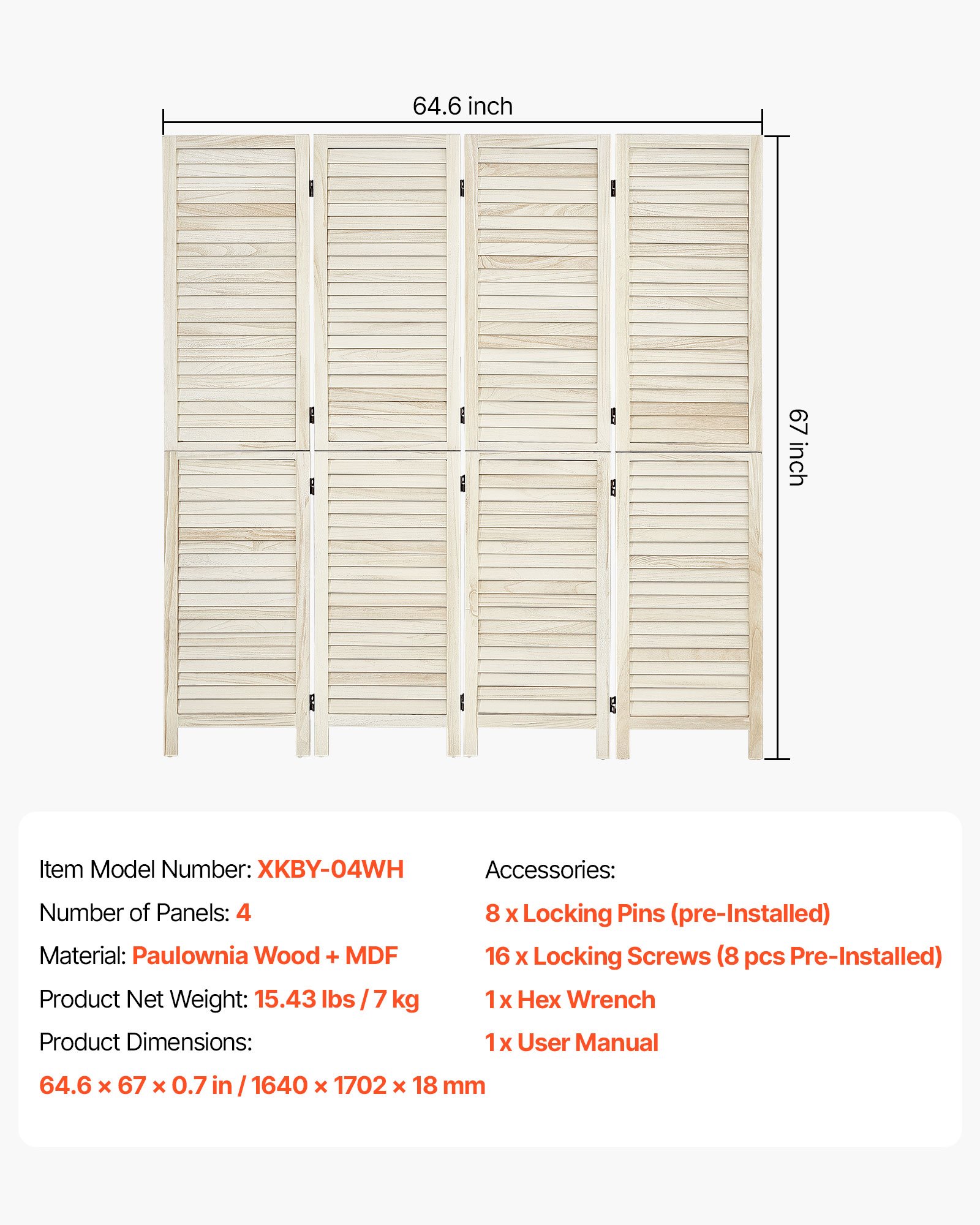 64.6 inch

67 inch

Item Model Number: XKBY-04WH

Number of Panels: 4

Material: Paulownia Wood + MDF

Product Net Weight: 15.43 lbs / 7 kg

Product Dimensions:

64.6 × 67 × 0.7 in / 1640 × 1702 × 18 mm

Accessories:

8 x Locking Pins (pre-Installed)

16 x Locking Screws (8 pcs Pre-Installed)

1 x Hex Wrench

1 x User Manual